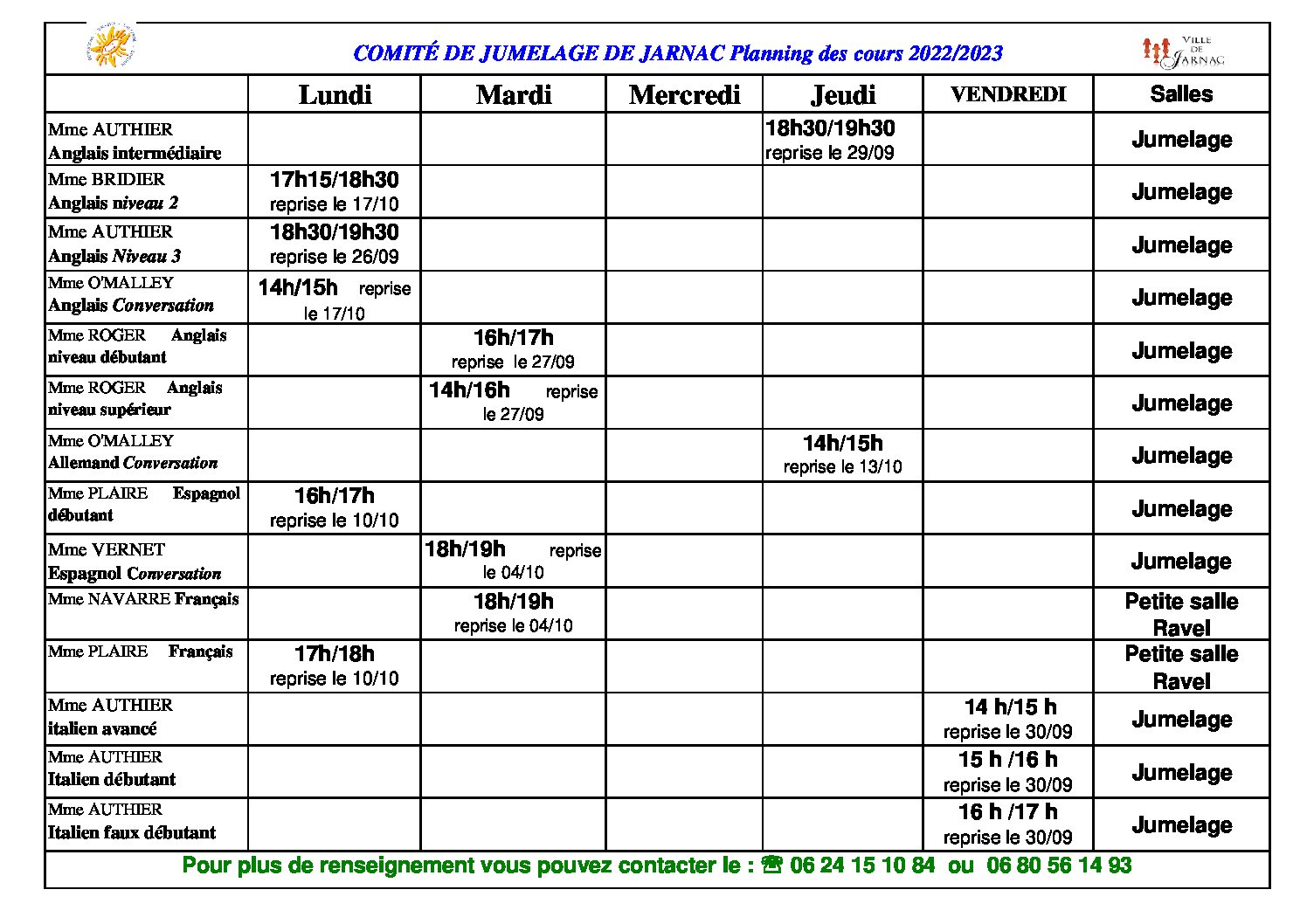 COMITÉ DE JUMELAGE DE JARNAC Planning des cours 2022/2023

VILLE DE JARNAC

|  | Lundi | Mardi | Mercredi | Jeudi | VENDREDI | Salles |
|---|---|---|---|---|---|---|
| Mme AUTHIER Anglais intermédiaire |  |  |  | 18h30/19h30 reprise le 29/09 |  | Jumelage |
| Mme BRIDIER Anglais niveau 2 | 17h15/18h30 reprise le 17/10 |  |  |  |  | Jumelage |
| Mme AUTHIER Anglais Niveau 3 | 18h30/19h30 reprise le 26/09 |  |  |  |  | Jumelage |
| Mme O'MALLEY Anglais Conversation | 14h/15h reprise le 17/10 |  |  |  |  | Jumelage |
| Mme ROGER Anglais niveau débutant |  | 16h/17h reprise le 27/09 |  |  |  | Jumelage |
| Mme ROGER Anglais niveau supérieur |  | 14h/16h reprise le 27/09 |  |  |  | Jumelage |
| Mme O'MALLEY Allemand Conversation |  |  |  | 14h/15h reprise le 13/10 |  | Jumelage |
| Mme PLAIRE Espagnol débutant | 16h/17h reprise le 10/10 |  |  |  |  | Jumelage |
| Mme VERNET Espagnol Conversation |  | 18h/19h reprise le 04/10 |  |  |  | Jumelage |
| Mme NAVARRE Français |  | 18h/19h reprise le 04/10 |  |  |  | Petite salle Ravel |
| Mme PLAIRE Français | 17h/18h reprise le 10/10 |  |  |  |  | Petite salle Ravel |
| Mme AUTHIER italien avancé |  |  |  |  | 14 h/15 h reprise le 30/09 | Jumelage |
| Mme AUTHIER Italien débutant |  |  |  |  | 15 h /16 h reprise le 30/09 | Jumelage |
| Mme AUTHIER Italien faux débutant |  |  |  |  | 16 h /17 h reprise le 30/09 | Jumelage |

Pour plus de renseignement vous pouvez contacter le : ☎ 06 24 15 10 84 ou 06 80 56 14 93